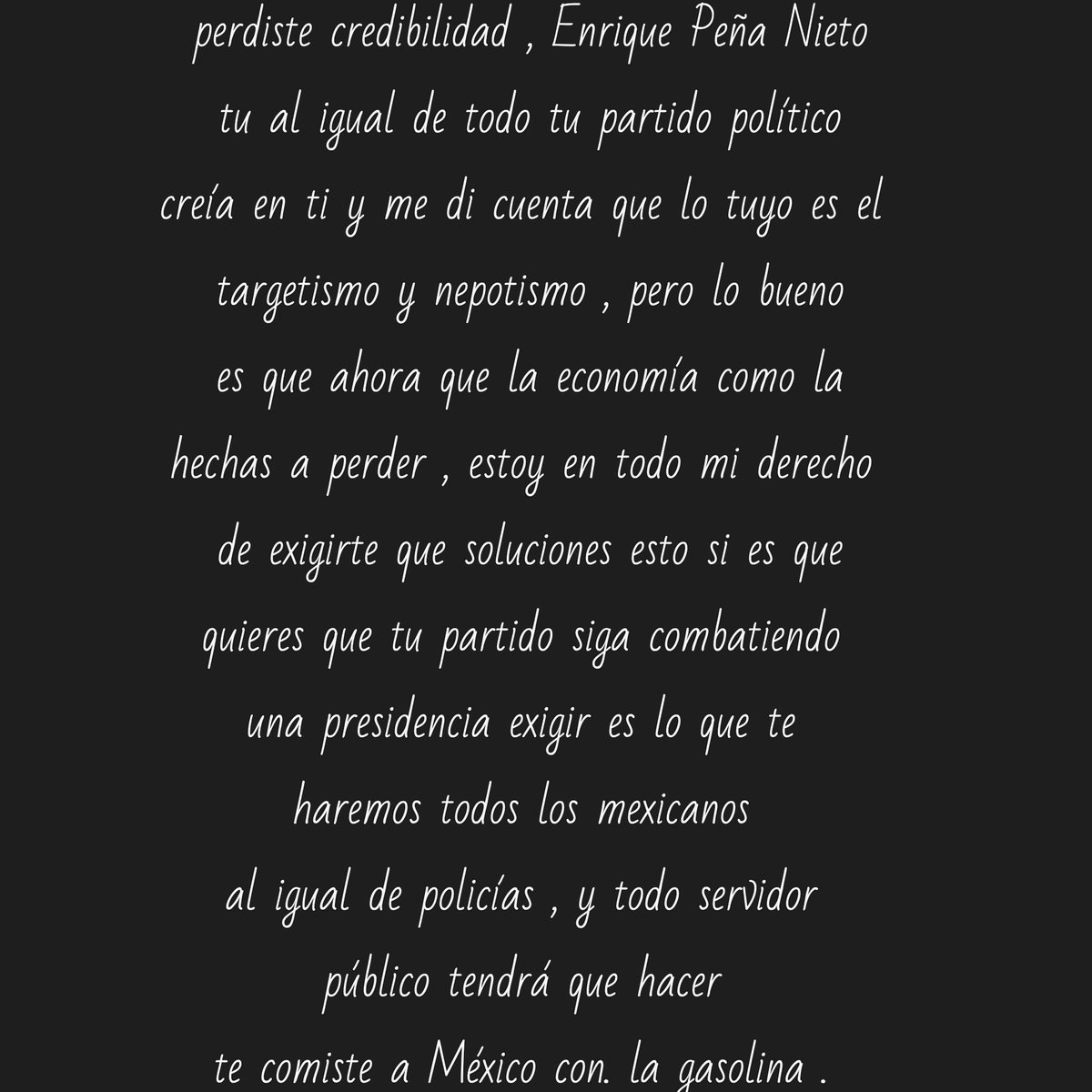 perdiste credibilidad , Enrique Peña Nieto
tu al igual de todo tu partido político
creía en ti y me di cuenta que lo tuyo es el
targetismo y nepotismo , pero lo bueno
es que ahora que la economía como la
hechas a perder , estoy en todo mi derecho
de exigirte que soluciones esto si es que
quieres que tu partido siga combatiendo
una presidencia exigir es lo que te
haremos todos los mexicanos
al igual de policías , y todo servidor
público tendrá que hacer
te comiste a México con. la gasolina .